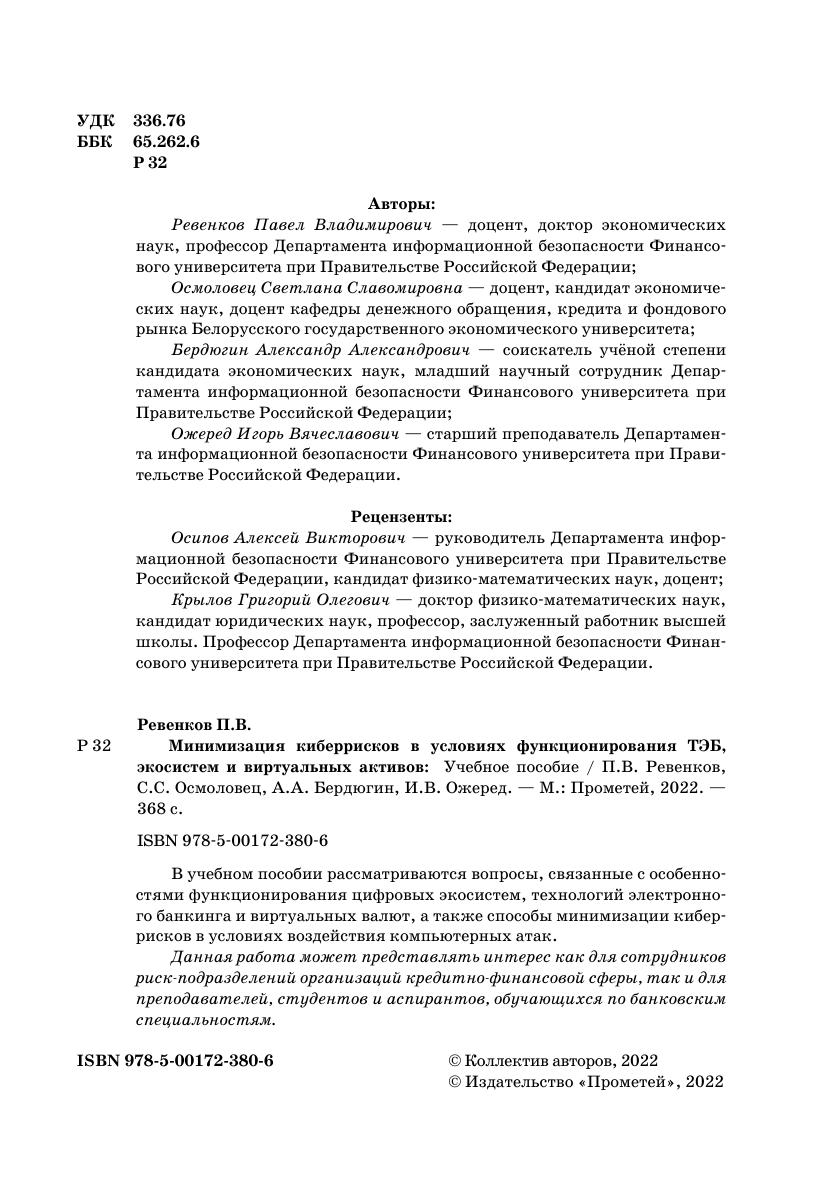 УДК 336.76
ББК 65.262.6
Р 32

Авторы:

Ревенков Павел Владимирович — доцент, доктор экономических наук, профессор Департамента информационной безопасности Финансового университета при Правительстве Российской Федерации;

Осмоловец Светлана Славомировна — доцент, кандидат экономических наук, доцент кафедры денежного обращения, кредита и фондового рынка Белорусского государственного экономического университета;

Бердюгин Александр Александрович — соискатель учёной степени кандидата экономических наук, младший научный сотрудник Департамента информационной безопасности Финансового университета при Правительстве Российской Федерации;

Ожеред Игорь Вячеславович — старший преподаватель Департамента информационной безопасности Финансового университета при Правительстве Российской Федерации.

Рецензенты:

Осипов Алексей Викторович — руководитель Департамента информационной безопасности Финансового университета при Правительстве Российской Федерации, кандидат физико-математических наук, доцент;

Крылов Григорий Олегович — доктор физико-математических наук, кандидат юридических наук, профессор, заслуженный работник высшей школы. Профессор Департамента информационной безопасности Финансового университета при Правительстве Российской Федерации.

Ревенков П.В.

Р 32 Минимизация киберрисков в условиях функционирования ТЭБ, экосистем и виртуальных активов: Учебное пособие / П.В. Ревенков, С.С. Осмоловец, А.А. Бердюгин, И.В. Ожеред. — М.: Прометей, 2022. — 368 с.

ISBN 978-5-00172-380-6

В учебном пособии рассматриваются вопросы, связанные с особенностями функционирования цифровых экосистем, технологий электронного банкинга и виртуальных валют, а также способы минимизации киберрисков в условиях воздействия компьютерных атак.

Данная работа может представлять интерес как для сотрудников риск-подразделений организаций кредитно-финансовой сферы, так и для преподавателей, студентов и аспирантов, обучающихся по банковским специальностям.

ISBN 978-5-00172-380-6

© Коллектив авторов, 2022
© Издательство «Прометей», 2022